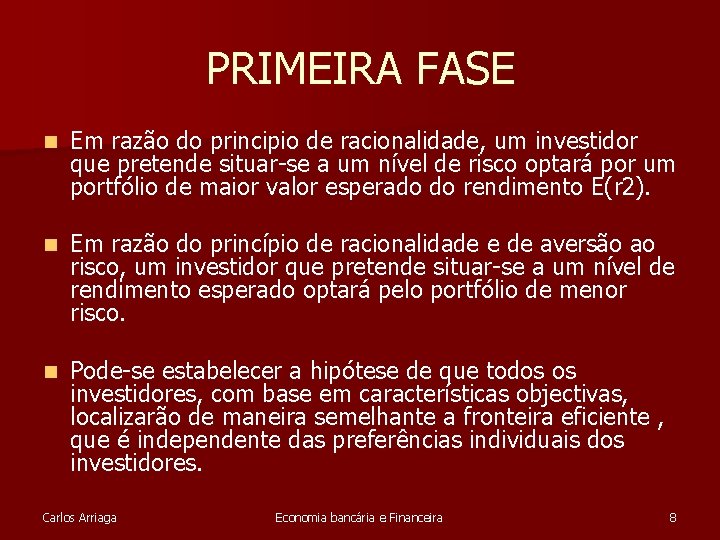 PRIMEIRA FASE

Em razão do principio de racionalidade, um investidor que pretende situar-se a um nível de risco optará por um portfólio de maior valor esperado do rendimento E(r2).

Em razão do princípio de racionalidade e de aversão ao risco, um investidor que pretende situar-se a um nível de rendimento esperado optará pelo portfólio de menor risco.

Pode-se estabelecer a hipótese de que todos os investidores, com base em características objectivas, localizarão de maneira semelhante a fronteira eficiente , que é independente das preferências individuais dos investidores.

Carlos Arriaga

Economia bancária e Financeira

8